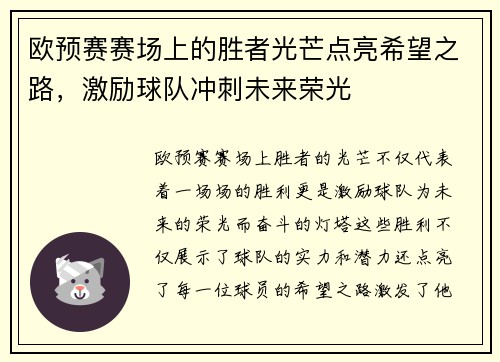 欧预赛赛场上的胜者光芒点亮希望之路，激励球队冲刺未来荣光

欧预赛赛场上胜者的光芒不仅代表着一场场的胜利更是激励球队为未来的荣光而奋斗的灯塔这些胜利不仅展示了球队的实力和潜力还点亮了每一位球员的希望之路激发了他